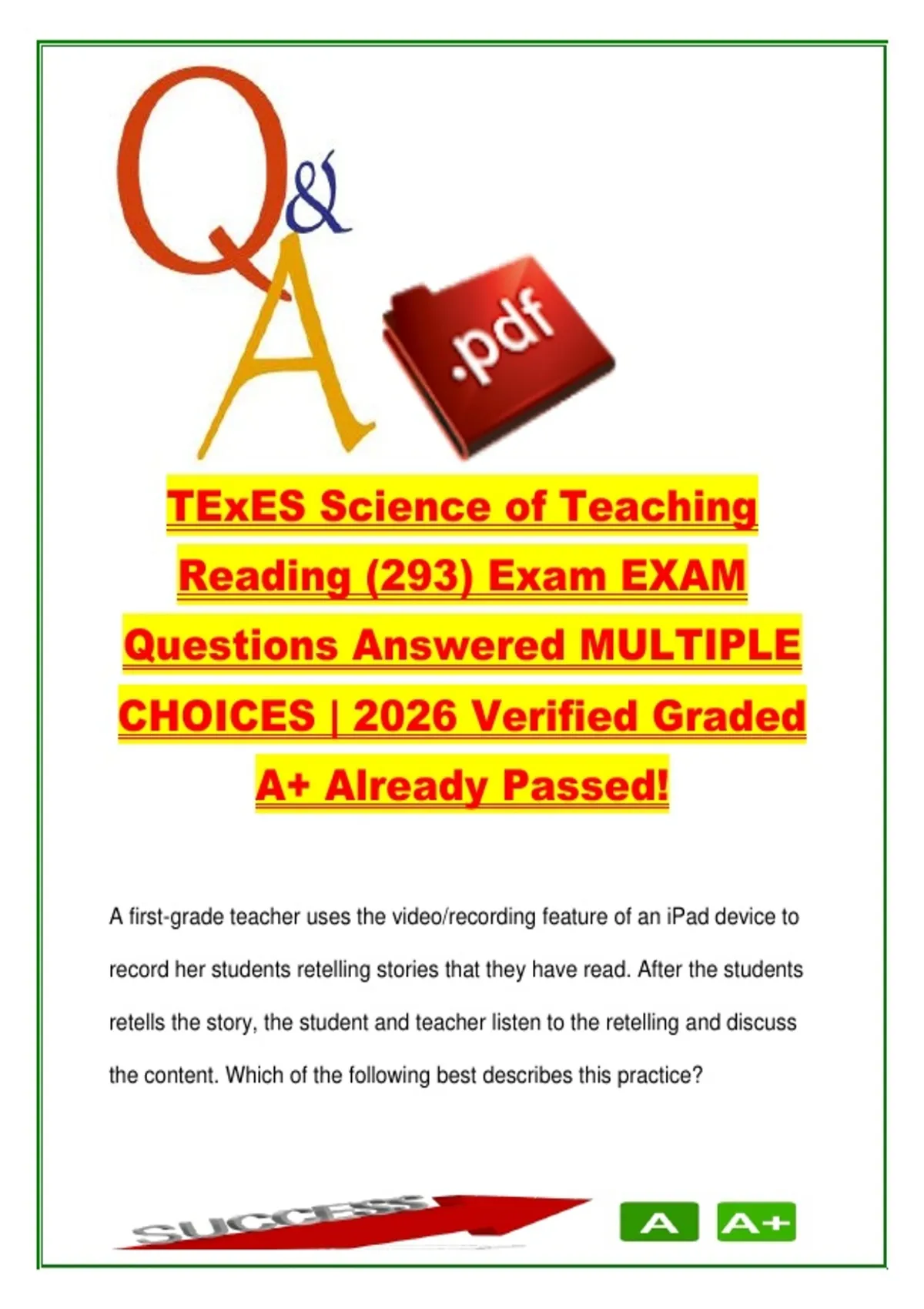 Q&A

.pdf

TExES Science of Teaching Reading (293) Exam EXAM Questions Answered MULTIPLE CHOICES | 2026 Verified Graded A+ Already Passed!

A first-grade teacher uses the video/recording feature of an iPad device to record her students retelling stories that they have read. After the students retells the story, the student and teacher listen to the retelling and discuss the content. Which of the following best describes this practice?

SUCCESS

A A+